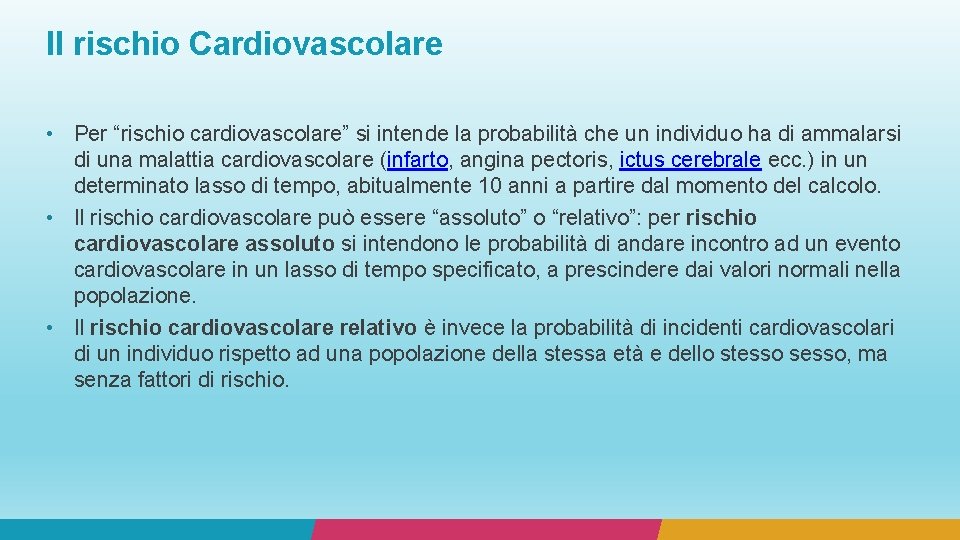 Il rischio Cardiovascolare

• Per “rischio cardiovascolare” si intende la probabilità che un individuo ha di ammalarsi di una malattia cardiovascolare (infarto, angina pectoris, ictus cerebrale ecc.) in un determinato lasso di tempo, abitualmente 10 anni a partire dal momento del calcolo.
• Il rischio cardiovascolare può essere “assoluto” o “relativo”: per rischio cardiovascolare assoluto si intendono le probabilità di andare incontro ad un evento cardiovascolare in un lasso di tempo specificato, a prescindere dai valori normali nella popolazione.
• Il rischio cardiovascolare relativo è invece la probabilità di incidenti cardiovascolari di un individuo rispetto ad una popolazione della stessa età e dello stesso sesso, ma senza fattori di rischio.